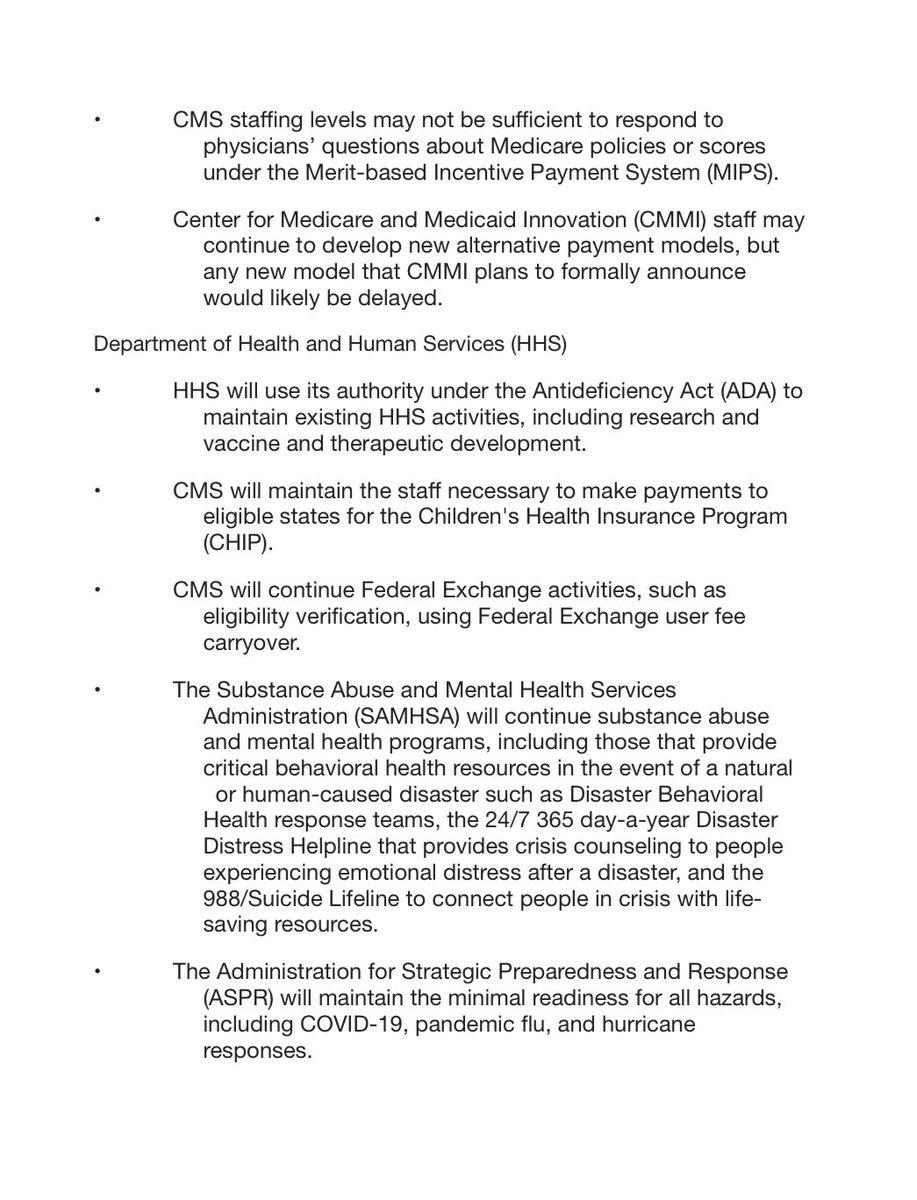 • CMS staffing levels may not be sufficient to respond to physicians' questions about Medicare policies or scores under the Merit-based Incentive Payment System (MIPS).

• Center for Medicare and Medicaid Innovation (CMMI) staff may continue to develop new alternative payment models, but any new model that CMMI plans to formally announce would likely be delayed.

Department of Health and Human Services (HHS)

• HHS will use its authority under the Antideficiency Act (ADA) to maintain existing HHS activities, including research and vaccine and therapeutic development.

• CMS will maintain the staff necessary to make payments to eligible states for the Children's Health Insurance Program (CHIP).

• CMS will continue Federal Exchange activities, such as eligibility verification, using Federal Exchange user fee carryover.

• The Substance Abuse and Mental Health Services Administration (SAMHSA) will continue substance abuse and mental health programs, including those that provide critical behavioral health resources in the event of a natural or human-caused disaster such as Disaster Behavioral Health response teams, the 24/7 365 day-a-year Disaster Distress Helpline that provides crisis counseling to people experiencing emotional distress after a disaster, and the 988/Suicide Lifeline to connect people in crisis with life-saving resources.

• The Administration for Strategic Preparedness and Response (ASPR) will maintain the minimal readiness for all hazards, including COVID-19, pandemic flu, and hurricane responses.